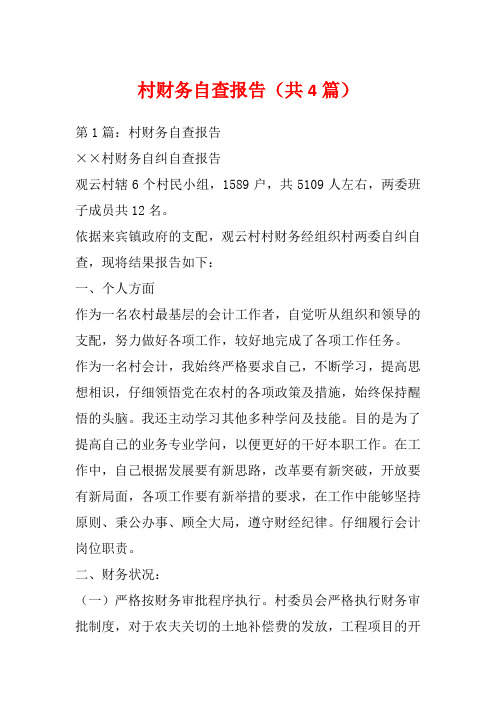 村财务自查报告（共4篇）

第1篇：村财务自查报告

××村财务自纠自查报告

观云村辖6个村民小组，1589户，共5109人左右，两委班子成员共12名。

依据来宾镇政府的支配，观云村村财务经组织村两委自纠自查，现将结果报告如下：

一、个人方面

作为一名农村最基层的会计工作者，自觉听从组织和领导的支配，努力做好各项工作，较好地完成了各项工作任务。

作为一名村会计，我始终严格要求自己，不断学习，提高思想相识，仔细领悟党在农村的各项政策及措施，始终保持醒悟的头脑。我还主动学习其他多种学问及技能。目的是为了提高自己的业务专业学问，以便更好的干好本职工作。在工作中，自己根据发展要有新思路，改革要有新突破，开放要有新局面，各项工作要有新举措的要求，在工作中能够坚持原则、秉公办事、顾全大局，遵守财经纪律。仔细履行会计岗位职责。

二、财务状况：

（一）严格按财务审批程序执行。村委员会严格执行财务审批制度，对于农夫关切的土地补偿费的发放，工程项目的开